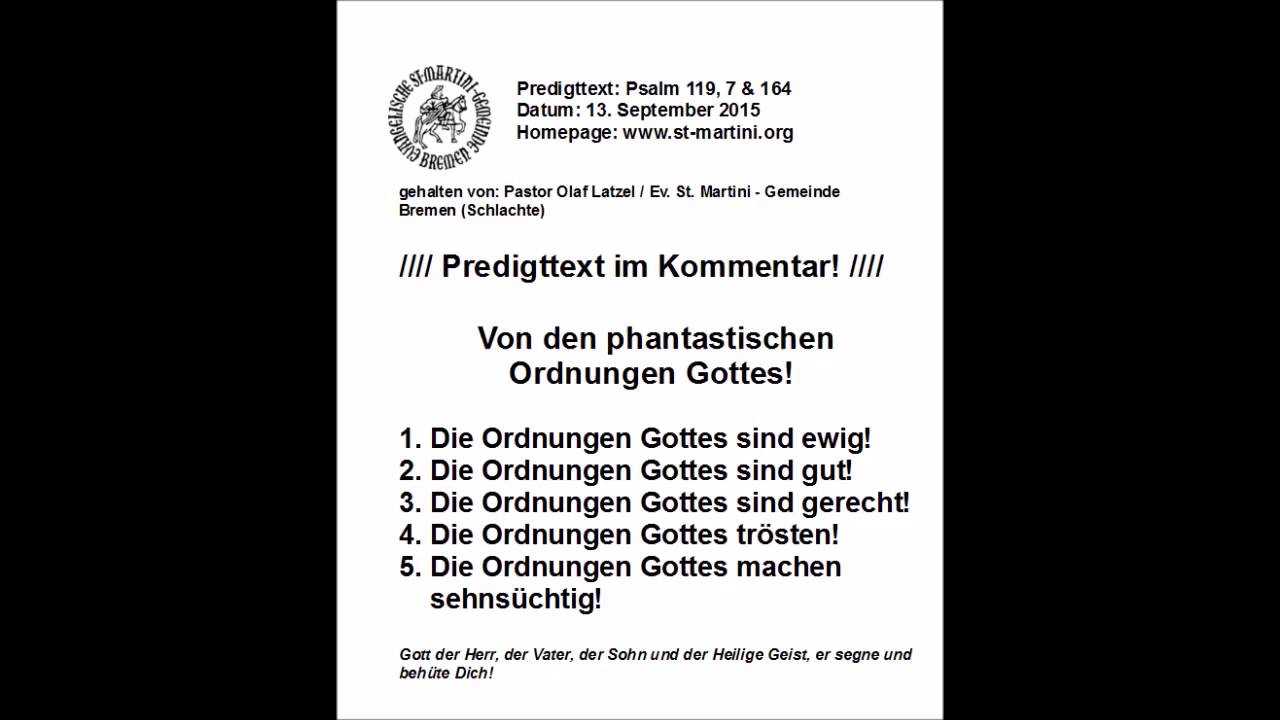 EVANGELISCHE ST. MARTINI-GEMEINDE BREMEN

Predigttext: Psalm 119, 7 & 164
Datum: 13. September 2015
Homepage: www.st-martini.org

gehalten von: Pastor Olaf Latzel / Ev. St. Martini - Gemeinde Bremen (Schlachte)

//// Predigttext im Kommentar! ////

Von den phantastischen Ordnungen Gottes!

1. Die Ordnungen Gottes sind ewig!
2. Die Ordnungen Gottes sind gut!
3. Die Ordnungen Gottes sind gerecht!
4. Die Ordnungen Gottes trösten!
5. Die Ordnungen Gottes machen sehnsüchtig!

Gott der Herr, der Vater, der Sohn und der Heilige Geist, er segne und behüte Dich!